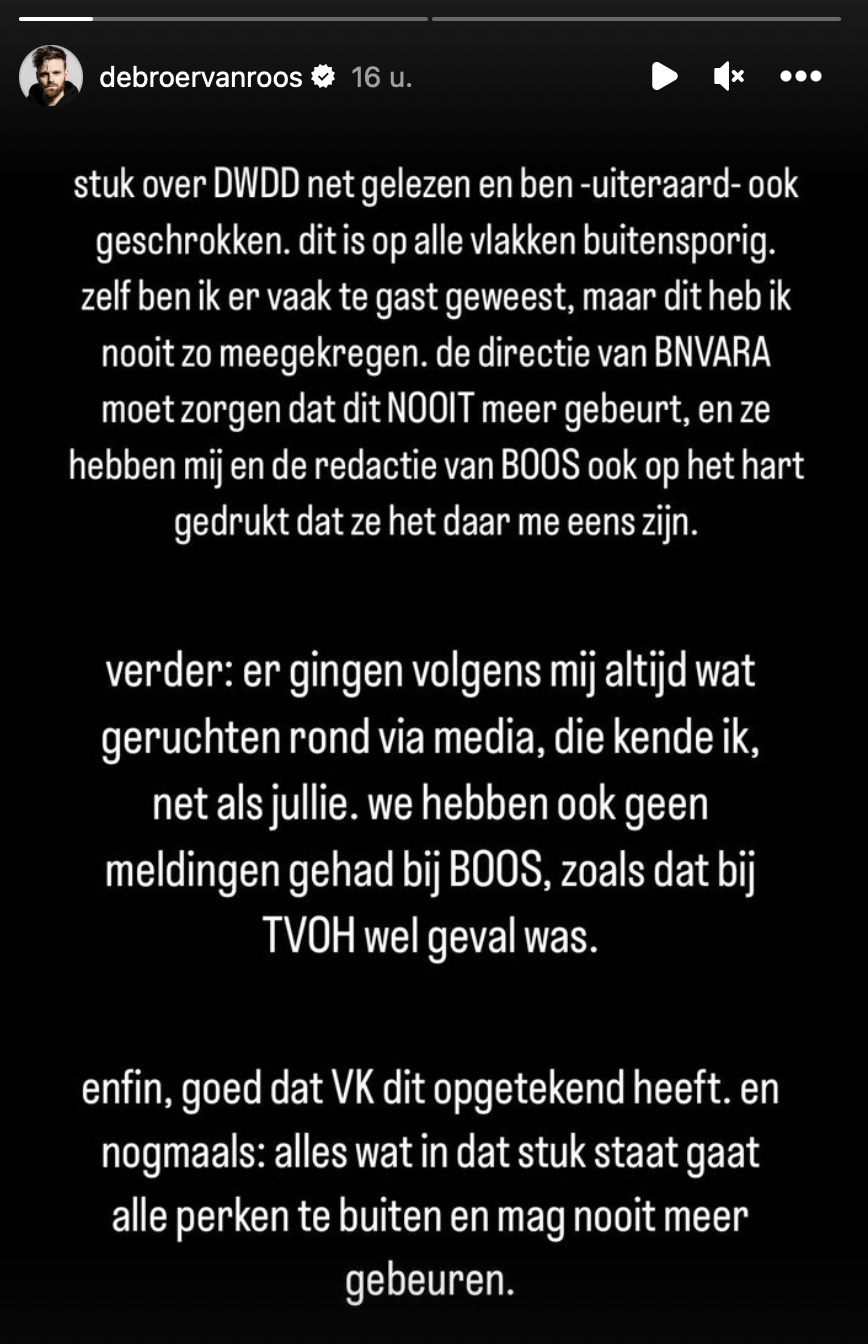 debroervanroos 16 u.

stuk over DWDD net gelezen en ben -uiteraard- ook geschrokken. dit is op alle vlakken buitensporig. zelf ben ik er vaak te gast geweest, maar dit heb ik nooit zo meegekregen. de directie van BNVARA moet zorgen dat dit NOOIT meer gebeurt, en ze hebben mij en de redactie van BOOS ook op het hart gedrukt dat ze het daar me eens zijn.

verder: er gingen volgens mij altijd wat geruchten rond via media, die kende ik, net als jullie. we hebben ook geen meldingen gehad bij BOOS, zoals dat bij TVOH wel geval was.

enfin, goed dat VK dit opgetekend heeft. en nogmaals: alles wat in dat stuk staat gaat alle perken te buiten en mag nooit meer gebeuren.